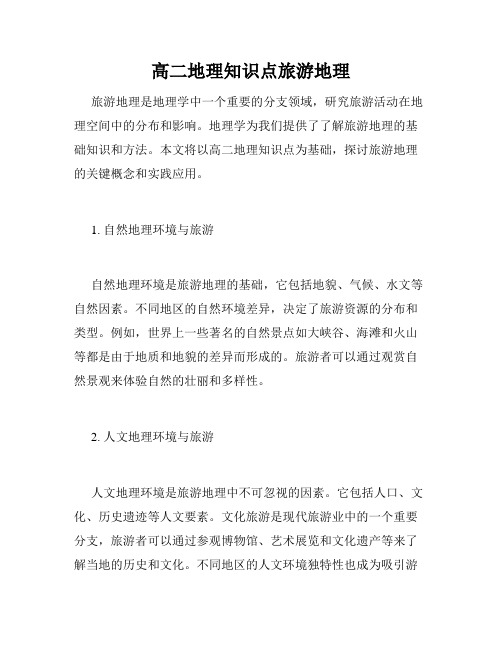 高二地理知识点旅游地理

旅游地理是地理学中一个重要的分支领域，研究旅游活动在地理空间中的分布和影响。地理学为我们提供了了解旅游地理的基础知识和方法。本文将以高二地理知识点为基础，探讨旅游地理的关键概念和实践应用。

1. 自然地理环境与旅游

自然地理环境是旅游地理的基础，它包括地貌、气候、水文等自然因素。不同地区的自然环境差异，决定了旅游资源的分布和类型。例如，世界上一些著名的自然景点如大峡谷、海滩和火山等都是由于地质和地貌的差异而形成的。旅游者可以通过观赏自然景观来体验自然的壮丽和多样性。

2. 人文地理环境与旅游

人文地理环境是旅游地理中不可忽视的因素。它包括人口、文化、历史遗迹等人文要素。文化旅游是现代旅游业中的一个重要分支，旅游者可以通过参观博物馆、艺术展览和文化遗产等来了解当地的历史和文化。不同地区的人文环境独特性也成为吸引游